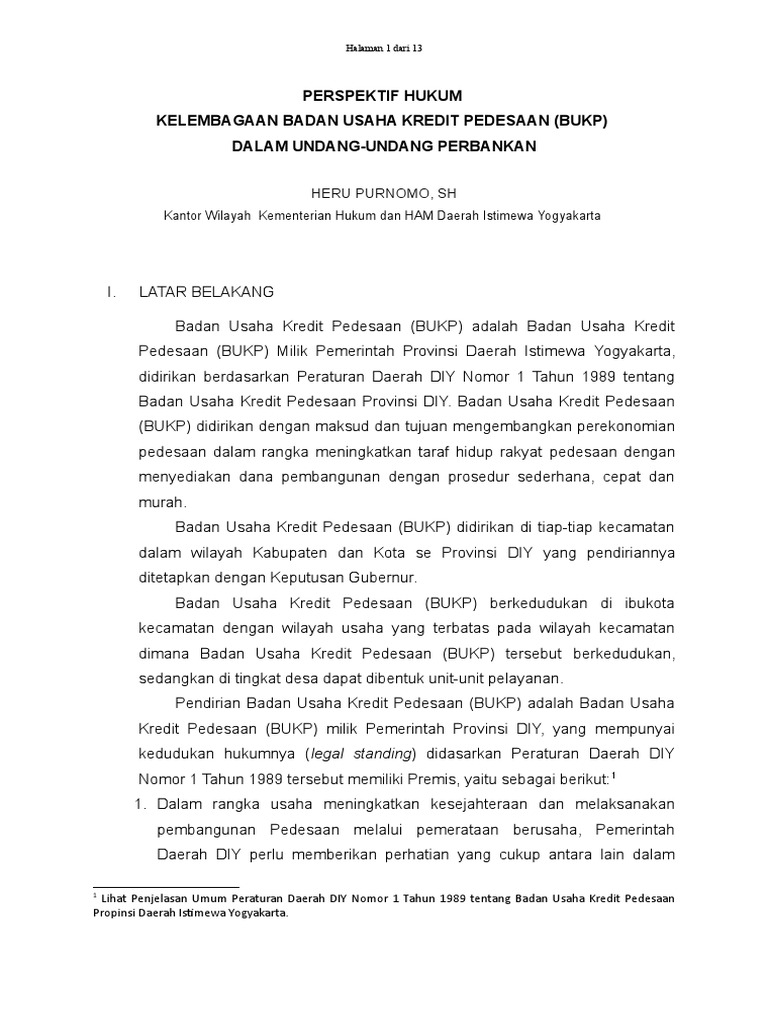 Halaman 1 dari 13

PERSPEKTIF HUKUM
KELEMBAGAAN BADAN USAHA KREDIT PEDESAAN (BUKP)
DALAM UNDANG-UNDANG PERBANKAN

HERU PURNOMO, SH
Kantor Wilayah Kementerian Hukum dan HAM Daerah Istimewa Yogyakarta

I. LATAR BELAKANG

Badan Usaha Kredit Pedesaan (BUKP) adalah Badan Usaha Kredit Pedesaan (BUKP) Milik Pemerintah Provinsi Daerah Istimewa Yogyakarta, didirikan berdasarkan Peraturan Daerah DIY Nomor 1 Tahun 1989 tentang Badan Usaha Kredit Pedesaan Provinsi DIY. Badan Usaha Kredit Pedesaan (BUKP) didirikan dengan maksud dan tujuan mengembangkan perekonomian pedesaan dalam rangka meningkatkan taraf hidup rakyat pedesaan dengan menyediakan dana pembangunan dengan prosedur sederhana, cepat dan murah.

Badan Usaha Kredit Pedesaan (BUKP) didirikan di tiap-tiap kecamatan dalam wilayah Kabupaten dan Kota se Provinsi DIY yang pendiriannya ditetapkan dengan Keputusan Gubernur.

Badan Usaha Kredit Pedesaan (BUKP) berkedudukan di ibukota kecamatan dengan wilayah usaha yang terbatas pada wilayah kecamatan dimana Badan Usaha Kredit Pedesaan (BUKP) tersebut berkedudukan, sedangkan di tingkat desa dapat dibentuk unit-unit pelayanan.

Pendirian Badan Usaha Kredit Pedesaan (BUKP) adalah Badan Usaha Kredit Pedesaan (BUKP) milik Pemerintah Provinsi DIY, yang mempunyai kedudukan hukumnya (legal standing) didasarkan Peraturan Daerah DIY Nomor 1 Tahun 1989 tersebut memiliki Premis, yaitu sebagai berikut:$^1$

1. Dalam rangka usaha meningkatkan kesejahteraan dan melaksanakan pembangunan Pedesaan melalui pemerataan berusaha, Pemerintah Daerah DIY perlu memberikan perhatian yang cukup antara lain dalam

$^1$ Lihat Penjelasan Umum Peraturan Daerah DIY Nomor 1 Tahun 1989 tentang Badan Usaha Kredit Pedesaan Propinsi Daerah Istimewa Yogyakarta.